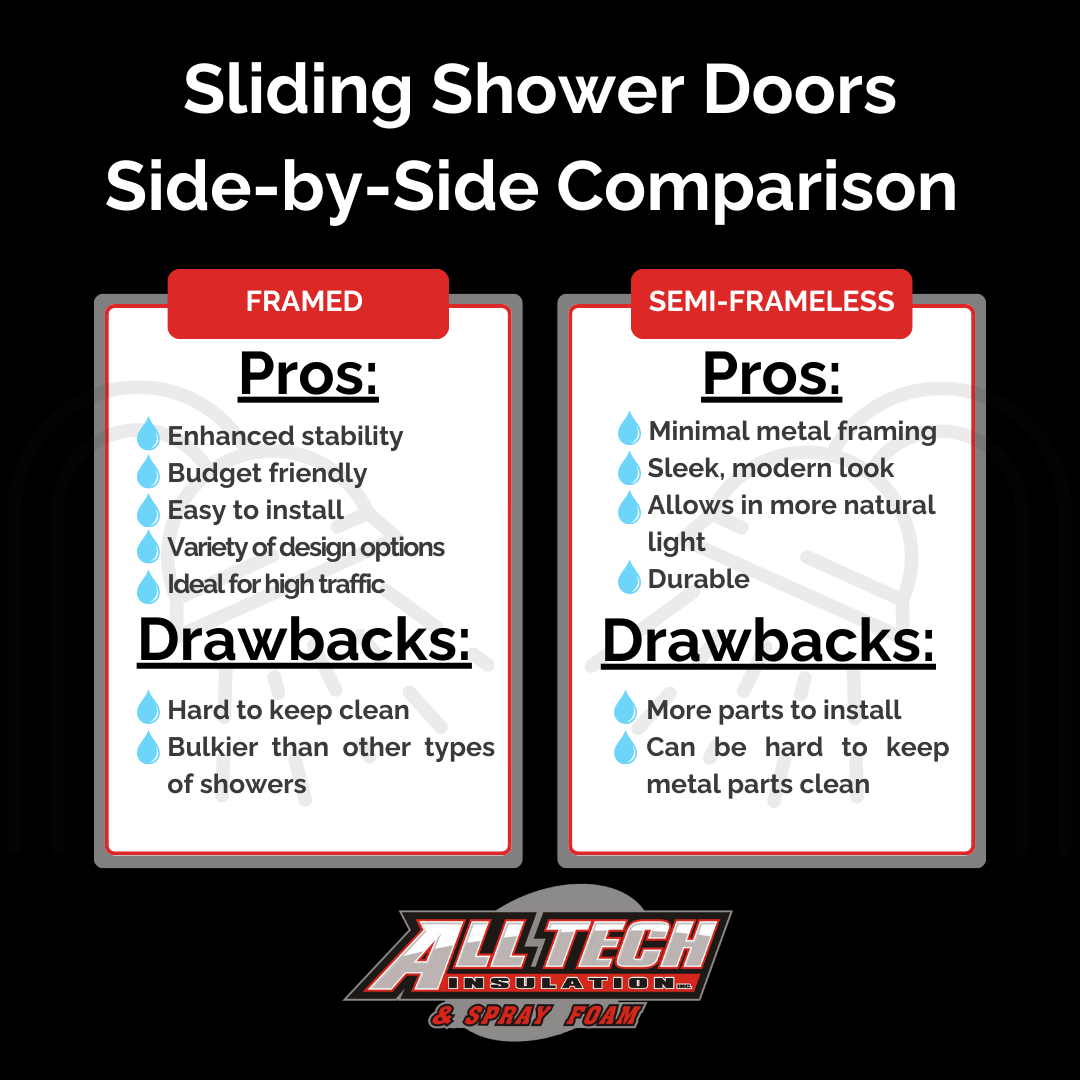 Sliding Shower Doors
Side-by-Side Comparison

FRAMED

Pros:

Enhanced stability
Budget friendly
Easy to install
Variety of design options
Ideal for high traffic

Drawbacks:

Hard to keep clean
Bulkier than other types of showers

SEMI-FRAMELESS

Pros:

Minimal metal framing
Sleek, modern look
Allows in more natural light
Durable

Drawbacks:

More parts to install
Can be hard to keep metal parts clean

ALL TECH
INSULATION INC.
& SPRAY FOAM